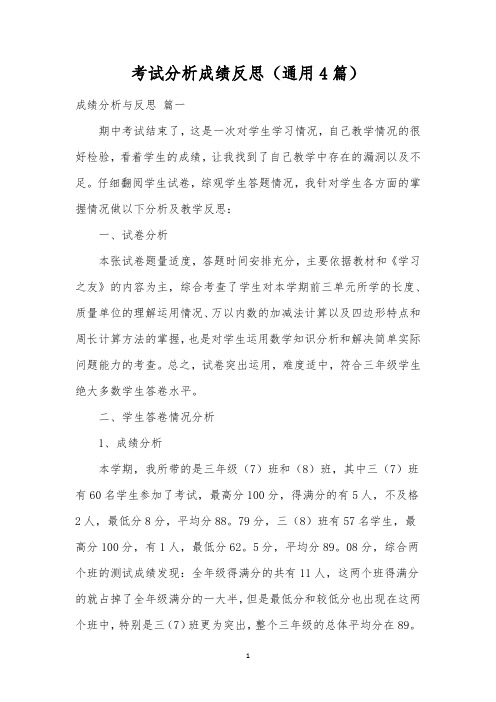 考试分析成绩反思（通用4篇）

成绩分析与反思 篇一

期中考试结束了，这是一次对学生学习情况，自己教学情况的很好检验，看着学生的成绩，让我找到了自己教学中存在的漏洞以及不足。仔细翻阅学生试卷，综观学生答题情况，我针对学生各方面的掌握情况做以下分析及教学反思：

一、试卷分析

本张试卷题量适度，答题时间安排充分，主要依据教材和《学习之友》的内容为主，综合考查了学生对本学期前三单元所学的长度、质量单位的理解运用情况、万以内数的加减法计算以及四边形特点和周长计算方法的掌握，也是对学生运用数学知识分析和解决简单实际问题能力的考查。总之，试卷突出运用，难度适中，符合三年级学生绝大多数学生答卷水平。

二、学生答卷情况分析

1、成绩分析

本学期，我所带的是三年级（7）班和（8）班，其中三（7）班有60名学生参加了考试，最高分100分，得满分的有5人，不及格2人，最低分8分，平均分88。79分，三（8）班有57名学生，最高分100分，有1人，最低分62。5分，平均分89。08分，综合两个班的测试成绩发现：全年级得满分的共有11人，这两个班得满分的就占掉了全年级满分的一大半，但是最低分和较低分也出现在这两个班中，特别是三（7）班更为突出，整个三年级的总体平均分在89。

1